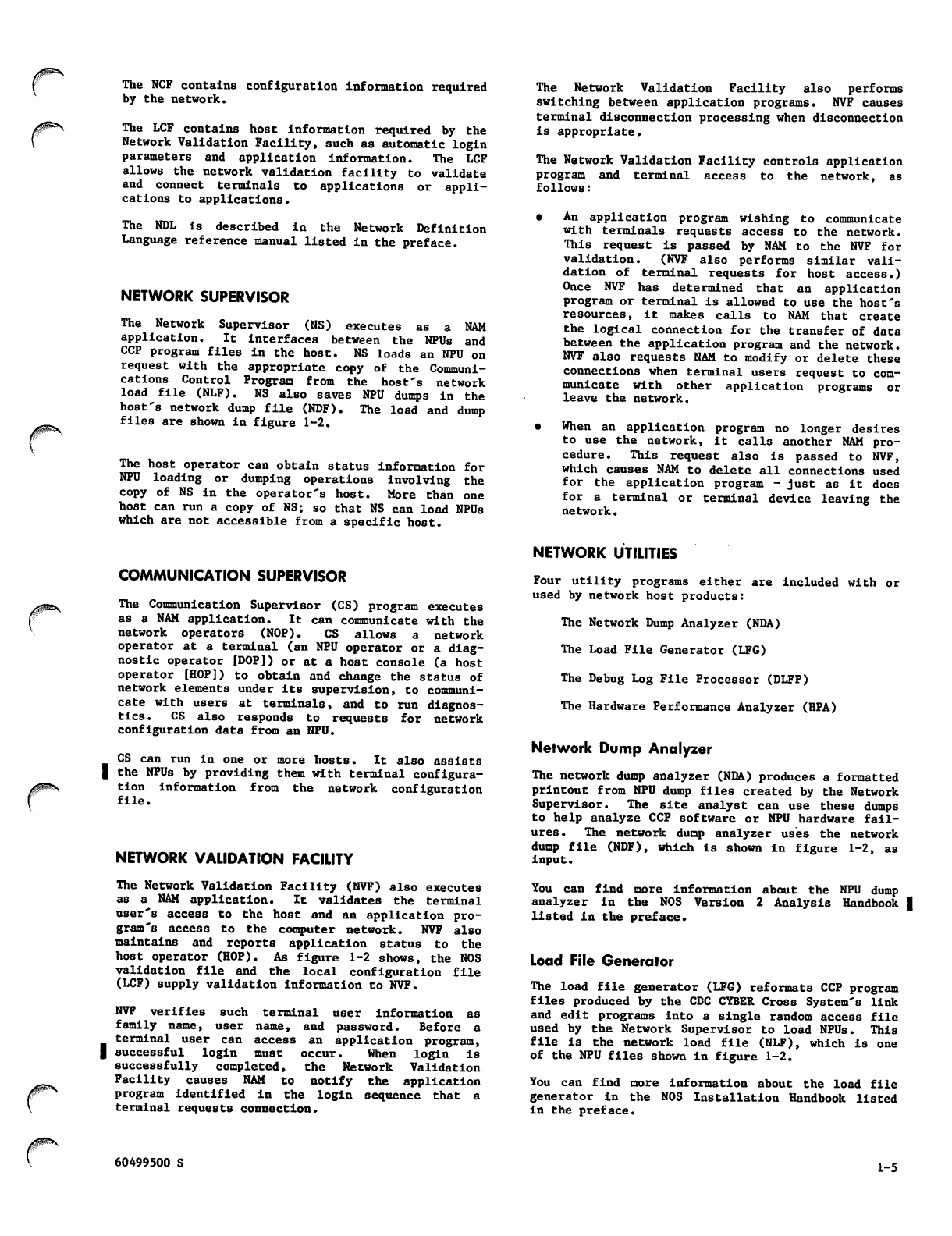 The NCF contains configuration information required by the network.

The LCF contains host information required by the Network Validation Facility, such as automatic login parameters and application information. The LCF allows the network validation facility to validate and connect terminals to applications or applications to applications.

The NDL is described in the Network Definition Language reference manual listed in the preface.

NETWORK SUPERVISOR

The Network Supervisor (NS) executes as a NAM application. It interfaces between the NPUs and CCP program files in the host. NS loads an NPU on request with the appropriate copy of the Communications Control Program from the host's network load file (NLF). NS also saves NPU dumps in the host's network dump file (NDF). The load and dump files are shown in figure 1-2.

The host operator can obtain status information for NPU loading or dumping operations involving the copy of NS in the operator's host. More than one host can run a copy of NS; so that NS can load NPUs which are not accessible from a specific host.

COMMUNICATION SUPERVISOR

The Communication Supervisor (CS) program executes as a NAM application. It can communicate with the network operators (NOP). CS allows a network operator at a terminal (an NPU operator or a diagnostic operator [DOP]) or at a host console (a host operator [HOP]) to obtain and change the status of network elements under its supervision, to communicate with users at terminals, and to run diagnostics. CS also responds to requests for network configuration data from an NPU.

CS can run in one or more hosts. It also assists the NPUs by providing them with terminal configuration information from the network configuration file.

NETWORK VALIDATION FACILITY

The Network Validation Facility (NVF) also executes as a NAM application. It validates the terminal user's access to the host and an application program's access to the computer network. NVF also maintains and reports application status to the host operator (HOP). As figure 1-2 shows, the NOS validation file and the local configuration file (LCF) supply validation information to NVF.

NVF verifies such terminal user information as family name, user name, and password. Before a terminal user can access an application program, successful login must occur. When login is successfully completed, the Network Validation Facility causes NAM to notify the application program identified in the login sequence that a terminal requests connection.

The Network Validation Facility also performs switching between application programs. NVF causes terminal disconnection processing when disconnection is appropriate.

The Network Validation Facility controls application program and terminal access to the network, as follows:

• An application program wishing to communicate with terminals requests access to the network. This request is passed by NAM to the NVF for validation. (NVF also performs similar validation of terminal requests for host access.) Once NVF has determined that an application program or terminal is allowed to use the host's resources, it makes calls to NAM that create the logical connection for the transfer of data between the application program and the network. NVF also requests NAM to modify or delete these connections when terminal users request to communicate with other application programs or leave the network.

• When an application program no longer desires to use the network, it calls another NAM procedure. This request also is passed to NVF, which causes NAM to delete all connections used for the application program - just as it does for a terminal or terminal device leaving the network.

NETWORK UTILITIES

Four utility programs either are included with or used by network host products:

The Network Dump Analyzer (NDA)

The Load File Generator (LFG)

The Debug Log File Processor (DLFP)

The Hardware Performance Analyzer (HPA)

Network Dump Analyzer

The network dump analyzer (NDA) produces a formatted printout from NPU dump files created by the Network Supervisor. The site analyst can use these dumps to help analyze CCP software or NPU hardware failures. The network dump analyzer uses the network dump file (NDF), which is shown in figure 1-2, as input.

You can find more information about the NPU dump analyzer in the NOS Version 2 Analysis Handbook listed in the preface.

Load File Generator

The load file generator (LFG) reformats CCP program files produced by the CDC CYBER Cross System's link and edit programs into a single random access file used by the Network Supervisor to load NPUs. This file is the network load file (NLF), which is one of the NPU files shown in figure 1-2.

You can find more information about the load file generator in the NOS Installation Handbook listed in the preface.

60499500 S

1-5